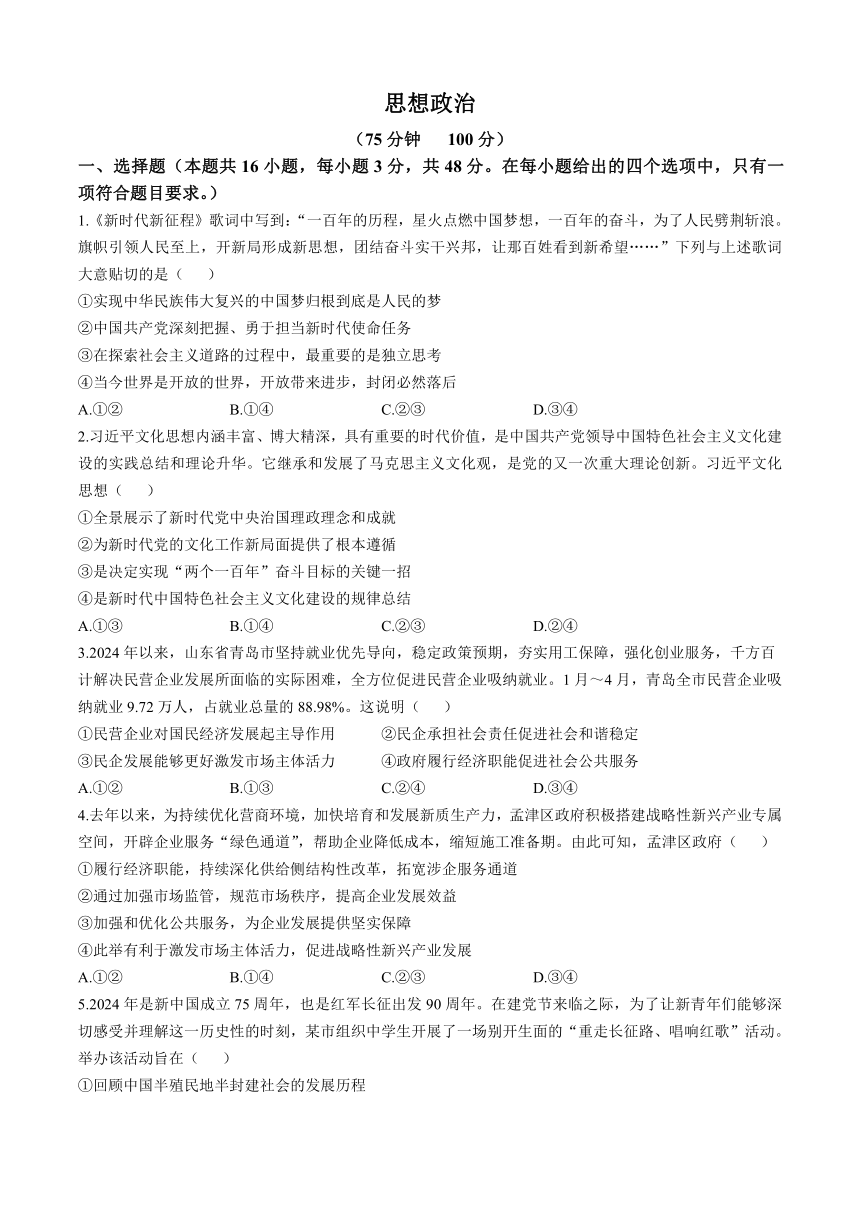 思想政治

（75 分钟　100 分）

一、选择题（本题共 16 小题，每小题 3 分，共 48 分。在每小题给出的四个选项中，只有一项符合题目要求。）

1.《新时代新征程》歌词中写到：“一百年的历程，星火点燃中国梦想，一百年的奋斗，为了人民劈荆斩浪。旗帜引领人民至上，开新局形成新思想，团结奋斗实干兴邦，让那百姓看到新希望……”下列与上述歌词大意贴切的是（　）

①实现中华民族伟大复兴的中国梦归根到底是人民的梦

②中国共产党深刻把握、勇于担当新时代使命任务

③在探索社会主义道路的过程中，最重要的是独立思考

④当今世界是开放的世界，开放带来进步，封闭必然落后

A.①②　　B.①④　　C.②③　　D.③④

2.习近平文化思想内涵丰富、博大精深，具有重要的时代价值，是中国共产党领导中国特色社会主义文化建设的实践总结和理论升华。它继承和发展了马克思主义文化观，是党的又一次重大理论创新。习近平文化思想（　）

①全景展示了新时代党中央治国理政理念和成就

②为新时代党的文化工作新局面提供了根本遵循

③是决定实现“两个一百年”奋斗目标的关键一招

④是新时代中国特色社会主义文化建设的规律总结

A.①③　　B.①④　　C.②③　　D.②④

3.2024 年以来，山东省青岛市坚持就业优先导向，稳定政策预期，夯实用工保障，强化创业服务，千方百计解决民营企业发展所面临的实际困难，全方位促进民营企业吸纳就业。1 月～4 月，青岛全市民营企业吸纳就业 9.72 万人，占就业总量的 88.98%。这说明（　）

①民营企业对国民经济发展起主导作用　　②民企承担社会责任促进社会和谐稳定

③民企发展能够更好激发市场主体活力　　④政府履行经济职能促进社会公共服务

A.①②　　B.①③　　C.②④　　D.③④

4.去年以来，为持续优化营商环境，加快培育和发展新质生产力，孟津区政府积极搭建战略性新兴产业专属空间，开辟企业服务“绿色通道”，帮助企业降低成本，缩短施工准备期。由此可知，孟津区政府（　）

①履行经济职能，持续深化供给侧结构性改革，拓宽涉企服务通道

②通过加强市场监管，规范市场秩序，提高企业发展效益

③加强和优化公共服务，为企业发展提供坚实保障

④此举有利于激发市场主体活力，促进战略性新兴产业发展

A.①②　　B.①④　　C.②③　　D.③④

5.2024 年是新中国成立 75 周年，也是红军长征出发 90 周年。在建党节来临之际，为了让新青年们能够深切感受并理解这一历史性的时刻，某市组织中学生开展了一场别开生面的“重走长征路、唱响红歌”活动。举办该活动旨在（　）

①回顾中国半殖民地半封建社会的发展历程